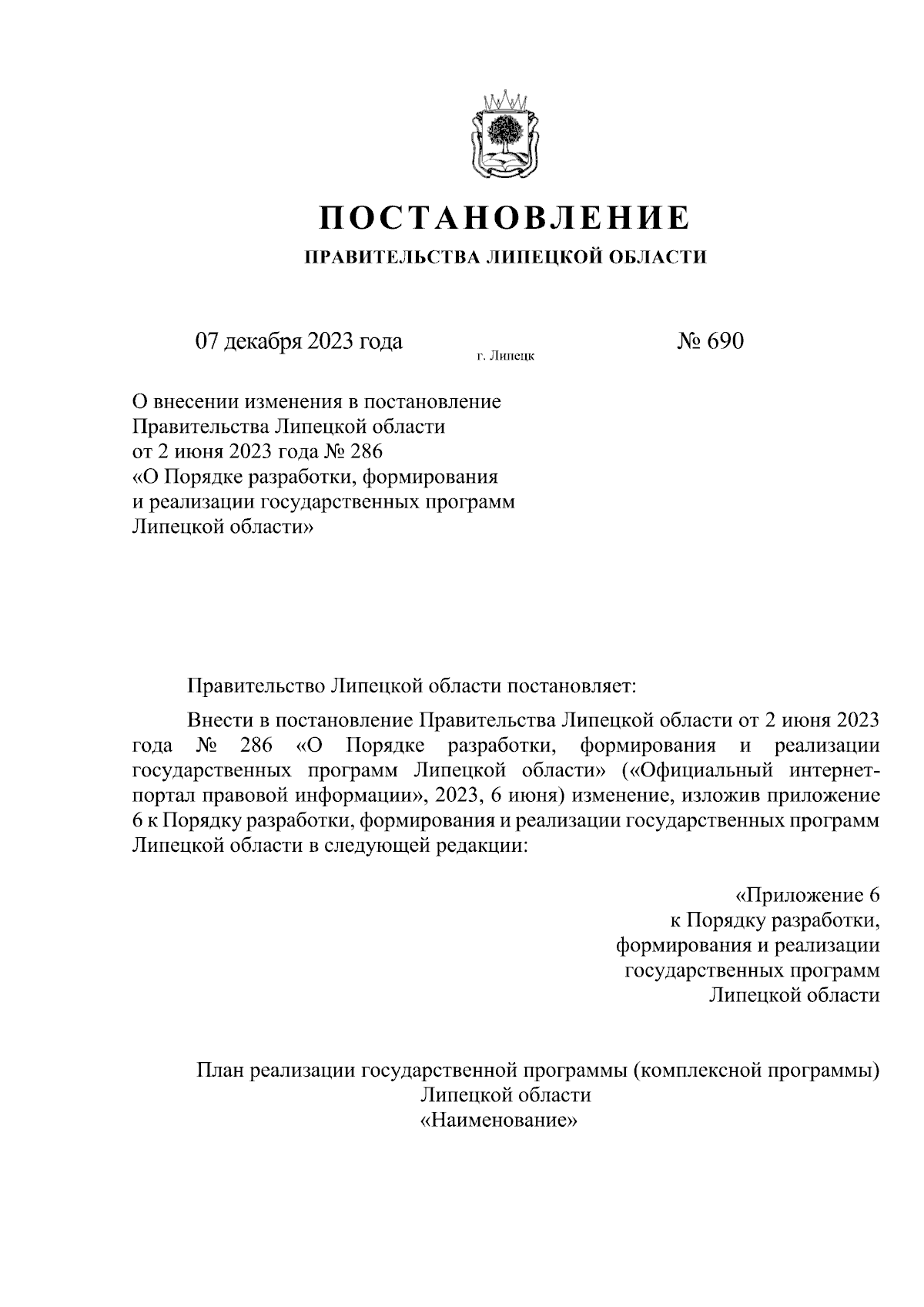 ПОСТАНОВЛЕНИЕ
ПРАВИТЕЛЬСТВА ЛИПЕЦКОЙ ОБЛАСТИ

07 декабря 2023 года
г. Липецк
№ 690

О внесении изменения в постановление Правительства Липецкой области от 2 июня 2023 года № 286 «О Порядке разработки, формирования и реализации государственных программ Липецкой области»

Правительство Липецкой области постановляет:

Внести в постановление Правительства Липецкой области от 2 июня 2023 года № 286 «О Порядке разработки, формирования и реализации государственных программ Липецкой области» («Официальный интернет-портал правовой информации», 2023, 6 июня) изменение, изложив приложение 6 к Порядку разработки, формирования и реализации государственных программ Липецкой области в следующей редакции:

«Приложение 6
к Порядку разработки, формирования и реализации государственных программ Липецкой области

План реализации государственной программы (комплексной программы)
Липецкой области
«Наименование»